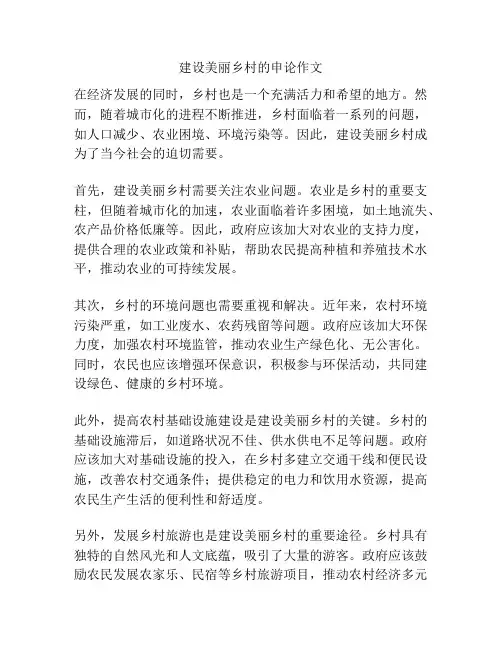 建设美丽乡村的申论作文

在经济发展的同时，乡村也是一个充满活力和希望的地方。然而，随着城市化的进程不断推进，乡村面临着一系列的问题，如人口减少、农业困境、环境污染等。因此，建设美丽乡村成为了当今社会的迫切需要。

首先，建设美丽乡村需要关注农业问题。农业是乡村的重要支柱，但随着城市化的加速，农业面临着许多困境，如土地流失、农产品价格低廉等。因此，政府应该加大对农业的支持力度，提供合理的农业政策和补贴，帮助农民提高种植和养殖技术水平，推动农业的可持续发展。

其次，乡村的环境问题也需要重视和解决。近年来，农村环境污染严重，如工业废水、农药残留等问题。政府应该加大环保力度，加强农村环境监管，推动农业生产绿色化、无公害化。同时，农民也应该增强环保意识，积极参与环保活动，共同建设绿色、健康的乡村环境。

此外，提高农村基础设施建设是建设美丽乡村的关键。乡村的基础设施滞后，如道路状况不佳、供水供电不足等问题。政府应该加大对基础设施的投入，在乡村多建立交通干线和便民设施，改善农村交通条件；提供稳定的电力和饮用水资源，提高农民生产生活的便利性和舒适度。

另外，发展乡村旅游也是建设美丽乡村的重要途径。乡村具有独特的自然风光和人文底蕴，吸引了大量的游客。政府应该鼓励农民发展农家乐、民宿等乡村旅游项目，推动农村经济多元